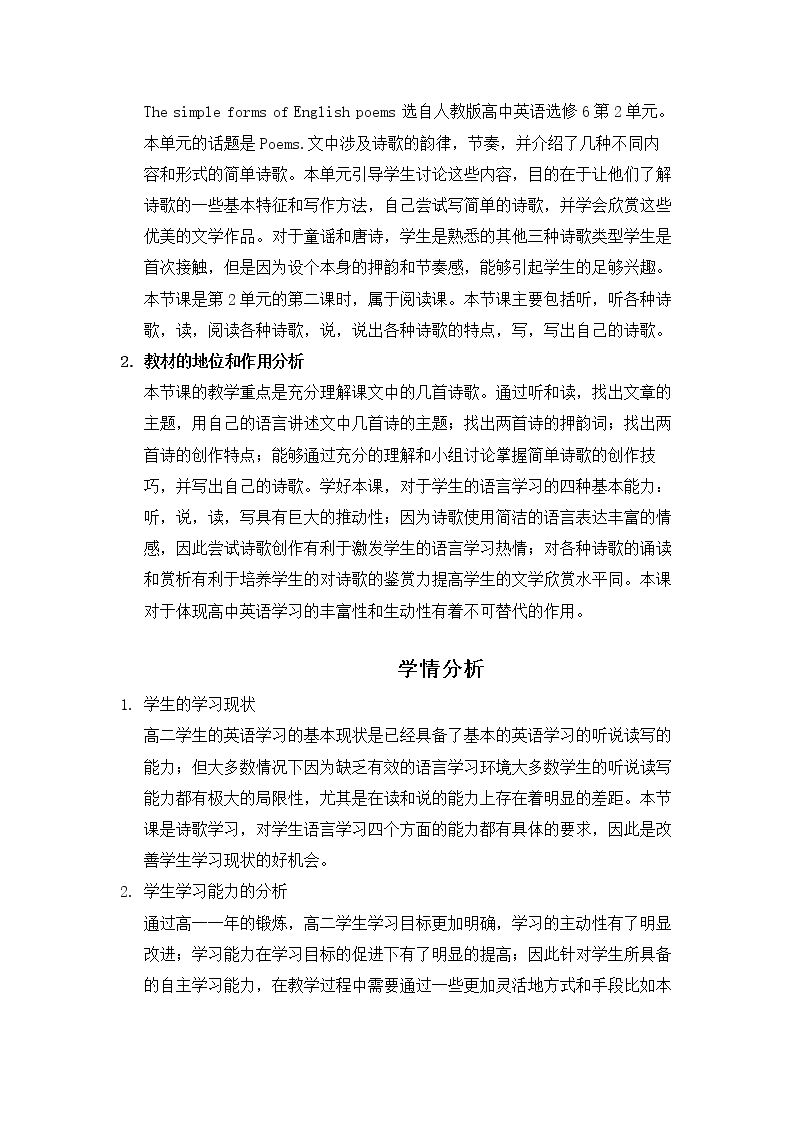 The simple forms of English poems选自人教版高中英语选修6第2单元。本单元的话题是Poems.文中涉及诗歌的韵律，节奏，并介绍了几种不同内容和形式的简单诗歌。本单元引导学生讨论这些内容，目的在于让他们了解诗歌的一些基本特征和写作方法，自己尝试写简单的诗歌，并学会欣赏这些优美的文学作品。对于童谣和唐诗，学生是熟悉的其他三种诗歌类型学生是首次接触，但是因为设个本身的押韵和节奏感，能够引起学生的足够兴趣。本节课是第2单元的第二课时，属于阅读课。本节课主要包括听，听各种诗歌，读，阅读各种诗歌，说，说出各种诗歌的特点，写，写出自己的诗歌。

2. 教材的地位和作用分析

本节课的教学重点是充分理解课文中的几首诗歌。通过听和读，找出文章的主题，用自己的语言讲述文中几首诗的主题；找出两首诗的押韵词；找出两首诗的创作特点；能够通过充分的理解和小组讨论掌握简单诗歌的创作技巧，并写出自己的诗歌。学好本课，对于学生的语言学习的四种基本能力：听，说，读，写具有巨大的推动性；因为诗歌使用简洁的语言表达丰富的情感，因此尝试诗歌创作有利于激发学生的语言学习热情；对各种诗歌的诵读和赏析有利于培养学生的对诗歌的鉴赏力提高学生的文学欣赏水平同。本课对于体现高中英语学习的丰富性和生动性有着不可替代的作用。

学情分析

1. 学生的学习现状

高二学生的英语学习的基本现状是已经具备了基本的英语学习的听说读写的能力；但大多数情况下因为缺乏有效的语言学习环境大多数学生的听说读写能力都有极大的局限性，尤其是在读和说的能力上存在着明显的差距。本节课是诗歌学习，对学生语言学习四个方面的能力都有具体的要求，因此是改善学生学习现状的好机会。

2. 学生学习能力的分析

通过高一一年的锻炼，高二学生学习目标更加明确，学习的主动性有了明显改进；学习能力在学习目标的促进下有了明显的提高；因此针对学生所具备的自主学习能力，在教学过程中需要通过一些更加灵活地方式和手段比如本